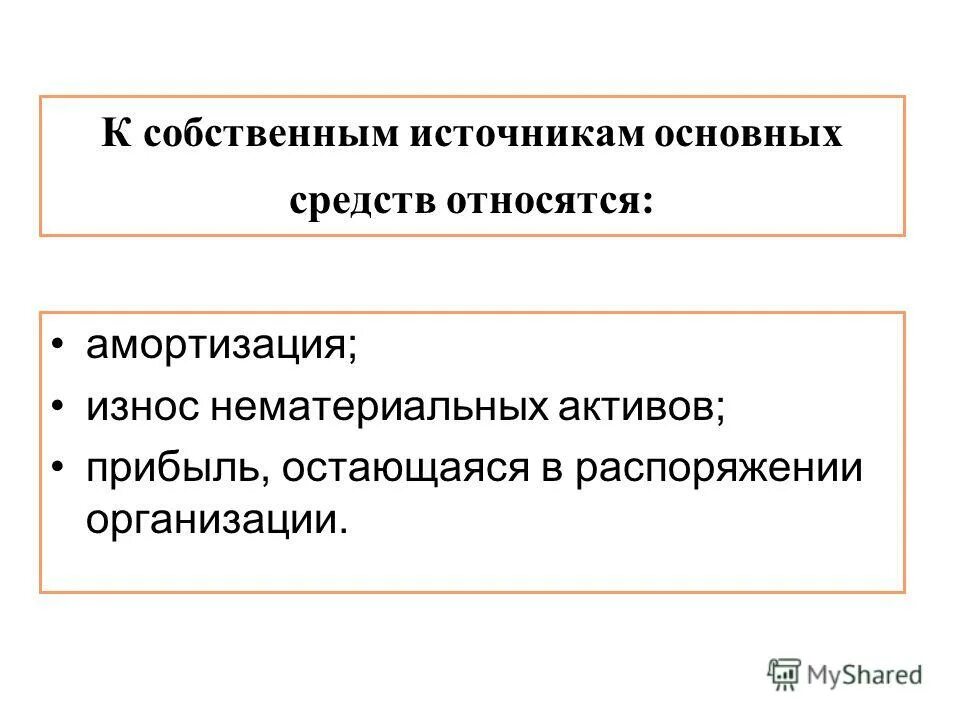 К собственным источникам основных средств относятся:

• амортизация;
• износ нематериальных активов;
• прибыль, остающаяся в распоряжении организации.

MyShared